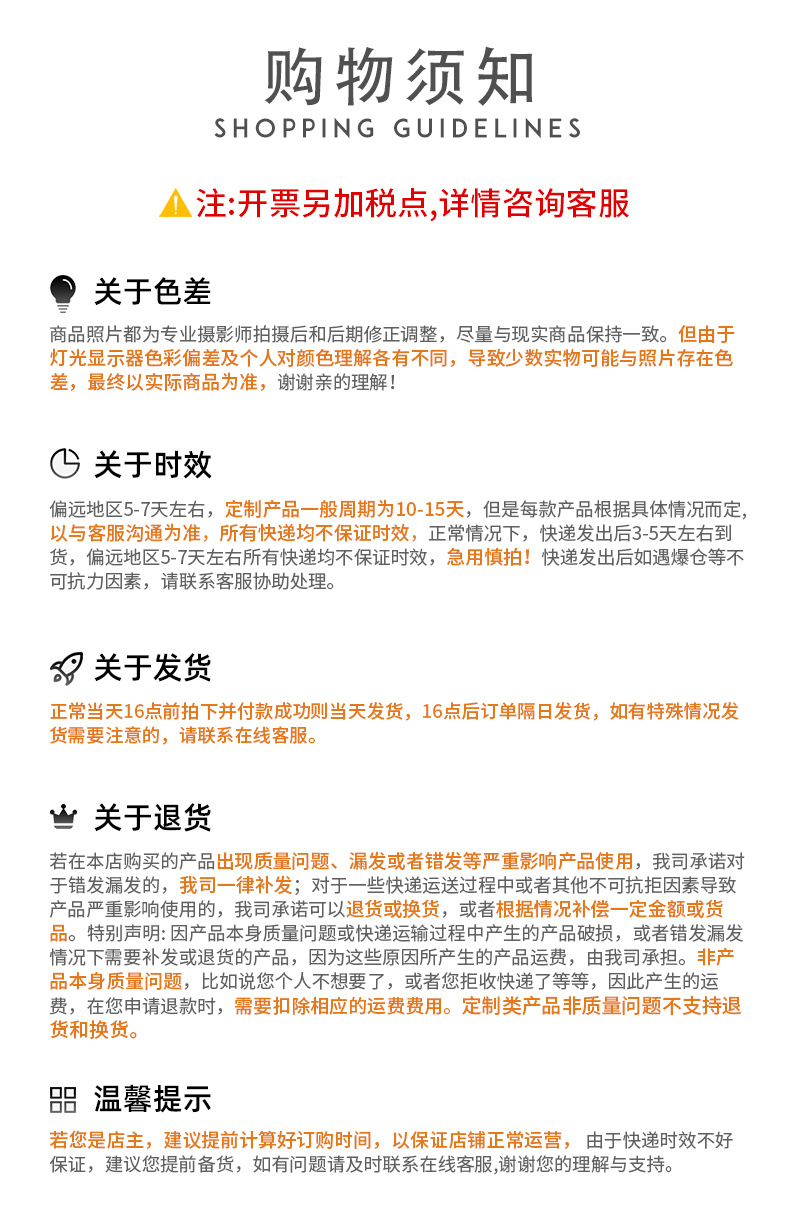 购物须知
SHOPPING GUIDELINES

注:开票另加税点,详情咨询客服

关于色差

商品照片都为专业摄影师拍摄后和后期修正调整，尽量与现实商品保持一致。但由于灯光显示器色彩偏差及个人对颜色理解各有不同，导致少数实物可能与照片存在色差，最终以实际商品为准，谢谢亲的理解！

关于时效

偏远地区5-7天左右，定制产品一般周期为10-15天，但是每款产品根据具体情况而定,以与客服沟通为准，所有快递均不保证时效，正常情况下，快递发出后3-5天左右到货，偏远地区5-7天左右所有快递均不保证时效，急用慎拍！快递发出后如遇爆仓等不可抗力因素，请联系客服协助处理。

关于发货

正常当天16点前拍下并付款成功则当天发货，16点后订单隔日发货，如有特殊情况发货需要注意的，请联系在线客服。

关于退货

若在本店购买的产品出现质量问题、漏发或者错发等严重影响产品使用，我司承诺对于错发漏发的，我司一律补发；对于一些快递运送过程中或者其他不可抗拒因素导致产品严重影响使用的，我司承诺可以退货或换货，或者根据情况补偿一定金额或货品。特别声明: 因产品本身质量问题或快递运输过程中产生的产品破损，或者错发漏发情况下需要补发或退货的产品，因为这些原因所产生的产品运费，由我司承担。非产品本身质量问题，比如说您个人不想要了，或者您拒收快递了等等，因此产生的运费，在您申请退款时，需要扣除相应的运费费用。定制类产品非质量问题不支持退货和换货。

温馨提示

若您是店主，建议提前计算好订购时间，以保证店铺正常运营，由于快递时效不好保证，建议您提前备货，如有问题请及时联系在线客服,谢谢您的理解与支持。